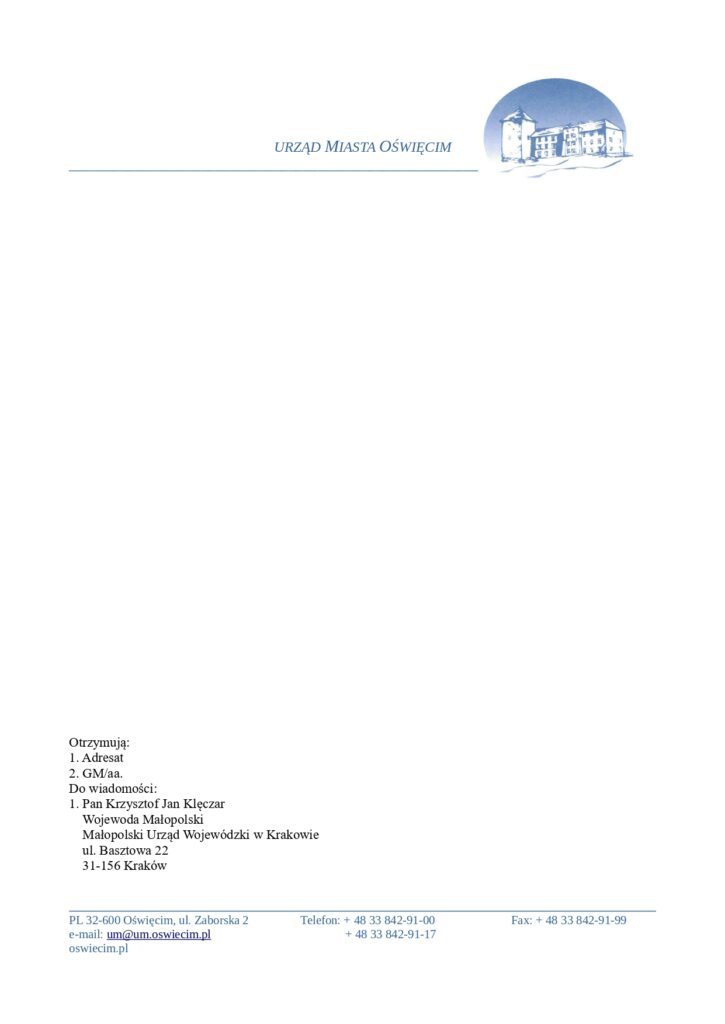 URZĄD MIASTA OŚWIĘCIM

Otrzymują:
1. Adresat
2. GM/aa.
Do wiadomości:
1. Pan Krzysztof Jan Klęczar
Wojewoda Małopolski
Małopolski Urząd Wojewódzki w Krakowie
ul. Basztowa 22
31-156 Kraków

PL 32-600 Oświęcim, ul. Zaborska 2
e-mail: um@um.oswiecim.pl
oswiecim.pl

Telefon: + 48 33 842-91-00
+ 48 33 842-91-17

Fax: + 48 33 842-91-99